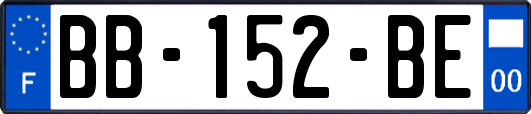 F
BB-152-BE
00